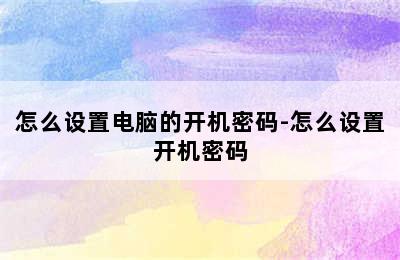 怎么设置电脑的开机密码-怎么设置开机密码